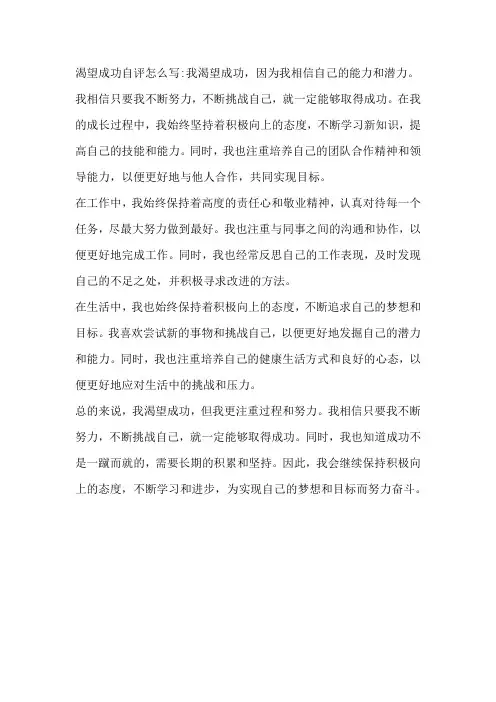 渴望成功自评怎么写:我渴望成功，因为我相信自己的能力和潜力。我相信只要我不断努力，不断挑战自己，就一定能够取得成功。在我的成长过程中，我始终坚持着积极向上的态度，不断学习新知识，提高自己的技能和能力。同时，我也注重培养自己的团队合作精神和领导能力，以便更好地与他人合作，共同实现目标。

在工作中，我始终保持着高度的责任心和敬业精神，认真对待每一个任务，尽最大努力做到最好。我也注重与同事之间的沟通和协作，以便更好地完成工作。同时，我也经常反思自己的工作表现，及时发现自己的不足之处，并积极寻求改进的方法。

在生活中，我也始终保持着积极向上的态度，不断追求自己的梦想和目标。我喜欢尝试新的事物和挑战自己，以便更好地发掘自己的潜力和能力。同时，我也注重培养自己的健康生活方式和良好的心态，以便更好地应对生活中的挑战和压力。

总的来说，我渴望成功，但我更注重过程和努力。我相信只要我不断努力，不断挑战自己，就一定能够取得成功。同时，我也知道成功不是一蹴而就的，需要长期的积累和坚持。因此，我会继续保持积极向上的态度，不断学习和进步，为实现自己的梦想和目标而努力奋斗。